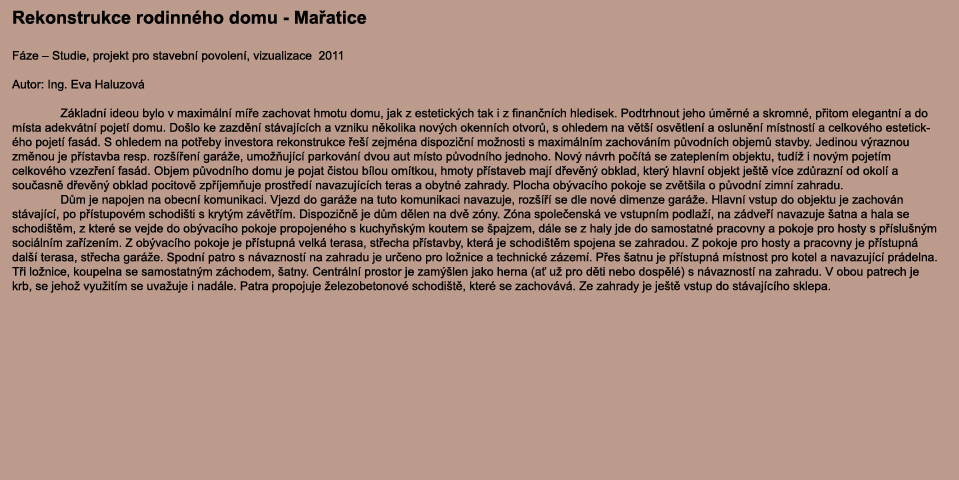 Rekonstrukce rodinného domu - Mařatice

Fáze – Studie, projekt pro stavební povolení, vizualizace 2011

Autor: Ing. Eva Haluzová

Základní ideou bylo v maximální míře zachovat hmotu domu, jak z estetických tak i z finančních hledisek. Podtrhnout jeho úměrné a skromné, přitom elegantní a do místa adekvátní pojetí domu. Došlo ke zazdění stávajících a vzniku několika nových okenních otvorů, s ohledem na větší osvětlení a oslunění místností a celkového estetického pojetí fasád. S ohledem na potřeby investora rekonstrukce řeší zejména dispoziční možnosti s maximálním zachováním původních objemů stavby. Jedinou výraznou změnou je přístavba resp. rozšíření garáže, umožňující parkování dvou aut místo původního jednoho. Nový návrh počítá se zateplením objektu, tudíž i novým pojetím celkového vzezření fasád. Objem původního domu je pojat čistou bílou omítkou, hmoty přístaveb mají dřevěný obklad, který hlavní objekt ještě více zdůrazní od okolí a současně dřevěný obklad pocitově zpříjemňuje prostředí navazujících teras a obytné zahrady. Plocha obývacího pokoje se zvětšila o původní zimní zahradu.
Dům je napojen na obecní komunikaci. Vjezd do garáže na tuto komunikaci navazuje, rozšíří se dle nové dimenze garáže. Hlavní vstup do objektu je zachován stávající, po přístupovém schodišti s krytým závětřím. Dispozičně je dům dělen na dvě zóny. Zóna společenská ve vstupním podlaží, na zádveří navazuje šatna a hala se schodištěm, z které se vejde do obývacího pokoje propojeného s kuchyňským koutem se špajzem, dále se z haly jde do samostatné pracovny a pokoje pro hosty s příslušným sociálním zařízením. Z obývacího pokoje je přístupná velká terasa, střecha přístavby, která je schodištěm spojena se zahradou. Z pokoje pro hosty a pracovny je přístupná další terasa, střecha garáže. Spodní patro s návazností na zahradu je určeno pro ložnice a technické zázemí. Přes šatnu je přístupná místnost pro kotel a navazující prádelna. Tři ložnice, koupelna se samostatným záchodem, šatny. Centrální prostor je zamýšlen jako herna (ať už pro děti nebo dospělé) s návazností na zahradu. V obou patrech je krb, se jehož využitím se uvažuje i nadále. Patra propojuje železobetonové schodiště, které se zachovává. Ze zahrady je ještě vstup do stávajícího sklepa.